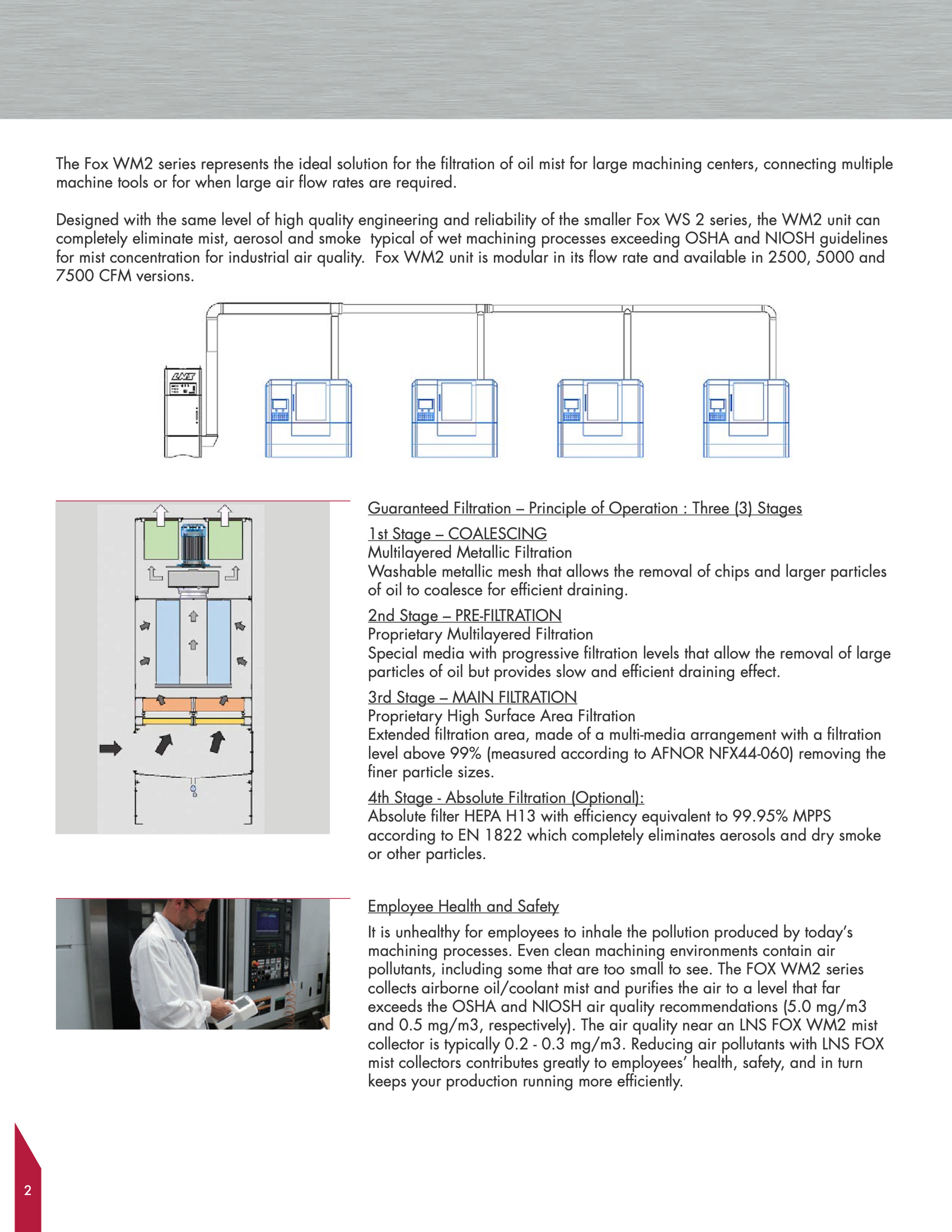 The Fox WM2 series represents the ideal solution for the filtration of oil mist for large machining centers, connecting multiple machine tools or for when large air flow rates are required.

Designed with the same level of high quality engineering and reliability of the smaller Fox WS 2 series, the WM2 unit can completely eliminate mist, aerosol and smoke typical of wet machining processes exceeding OSHA and NIOSH guidelines for mist concentration for industrial air quality. Fox WM2 unit is modular in its flow rate and available in 2500, 5000 and 7500 CFM versions.

LNS

Guaranteed Filtration – Principle of Operation : Three (3) Stages

1st Stage – COALESCING
Multilayered Metallic Filtration
Washable metallic mesh that allows the removal of chips and larger particles of oil to coalesce for efficient draining.

2nd Stage – PRE-FILTRATION
Proprietary Multilayered Filtration
Special media with progressive filtration levels that allow the removal of large particles of oil but provides slow and efficient draining effect.

3rd Stage – MAIN FILTRATION
Proprietary High Surface Area Filtration
Extended filtration area, made of a multi-media arrangement with a filtration level above 99% (measured according to AFNOR NFX44-060) removing the finer particle sizes.

4th Stage - Absolute Filtration (Optional):
Absolute filter HEPA H13 with efficiency equivalent to 99.95% MPPS according to EN 1822 which completely eliminates aerosols and dry smoke or other particles.

Employee Health and Safety

It is unhealthy for employees to inhale the pollution produced by today's machining processes. Even clean machining environments contain air pollutants, including some that are too small to see. The FOX WM2 series collects airborne oil/coolant mist and purifies the air to a level that far exceeds the OSHA and NIOSH air quality recommendations (5.0 mg/m3 and 0.5 mg/m3, respectively). The air quality near an LNS FOX WM2 mist collector is typically 0.2 - 0.3 mg/m3. Reducing air pollutants with LNS FOX mist collectors contributes greatly to employees' health, safety, and in turn keeps your production running more efficiently.

2